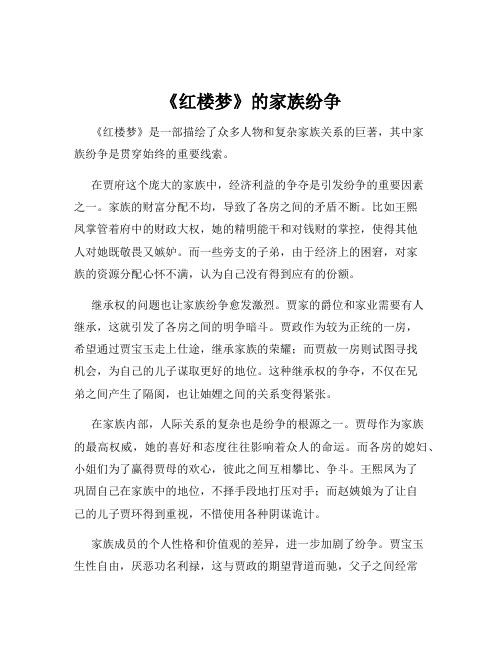 《红楼梦》的家族纷争

《红楼梦》是一部描绘了众多人物和复杂家族关系的巨著，其中家族纷争是贯穿始终的重要线索。

在贾府这个庞大的家族中，经济利益的争夺是引发纷争的重要因素之一。家族的财富分配不均，导致了各房之间的矛盾不断。比如王熙凤掌管着府中的财政大权，她的精明能干和对钱财的掌控，使得其他人对她既敬畏又嫉妒。而一些旁支的子弟，由于经济上的困窘，对家族的资源分配心怀不满，认为自己没有得到应有的份额。

继承权的问题也让家族纷争愈发激烈。贾家的爵位和家业需要有人继承，这就引发了各房之间的明争暗斗。贾政作为较为正统的一房，希望通过贾宝玉走上仕途，继承家族的荣耀；而贾赦一房则试图寻找机会，为自己的儿子谋取更好的地位。这种继承权的争夺，不仅在兄弟之间产生了隔阂，也让妯娌之间的关系变得紧张。

在家族内部，人际关系的复杂也是纷争的根源之一。贾母作为家族的最高权威，她的喜好和态度往往影响着众人的命运。而各房的媳妇、小姐们为了赢得贾母的欢心，彼此之间互相攀比、争斗。王熙凤为了巩固自己在家族中的地位，不择手段地打压对手；而赵姨娘为了让自己的儿子贾环得到重视，不惜使用各种阴谋诡计。

家族成员的个人性格和价值观的差异，进一步加剧了纷争。贾宝玉生性自由，厌恶功名利禄，这与贾政的期望背道而驰，父子之间经常